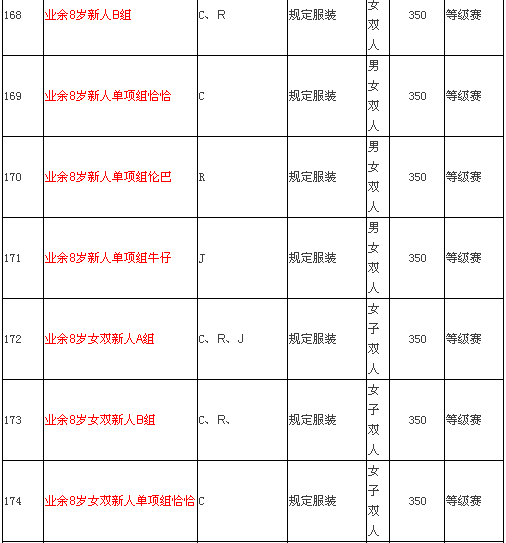 | 168 | 业余8岁新人B组 | C、R | 规定服装 | 女双人 | 350 | 等级赛 |
|---|---|---|---|---|---|---|
| 169 | 业余8岁新人单项组恰恰 | C | 规定服装 | 男女双人 | 350 | 等级赛 |
| 170 | 业余8岁新人单项组伦巴 | R | 规定服装 | 男女双人 | 350 | 等级赛 |
| 171 | 业余8岁新人单项组牛仔 | J | 规定服装 | 男女双人 | 350 | 等级赛 |
| 172 | 业余8岁女双新人A组 | C、R、J | 规定服装 | 女子双人 | 350 | 等级赛 |
| 173 | 业余8岁女双新人B组 | C、R、 | 规定服装 | 女子双人 | 350 | 等级赛 |
| 174 | 业余8岁女双新人单项组恰恰 | C | 规定服装 | 女子双人 | 350 | 等级赛 |